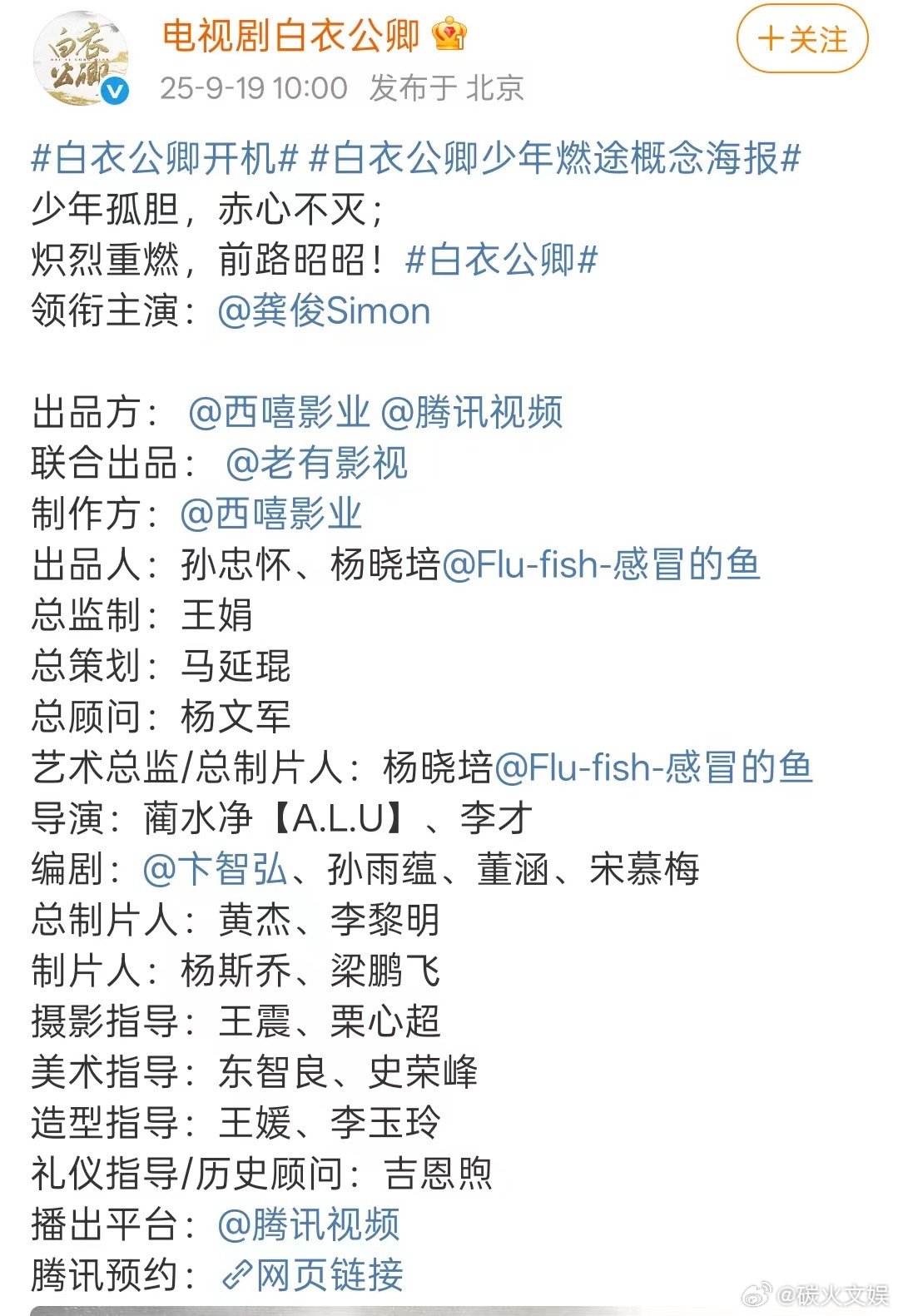 白衣公卿

电视剧白衣公卿

25-9-19 10:00 发布于 北京

+关注

#白衣公卿开机# #白衣公卿少年燃途概念海报#
少年孤胆，赤心不灭；
炽烈重燃，前路昭昭！#白衣公卿#
领衔主演：@龚俊Simon

出品方：@西嘻影业 @腾讯视频
联合出品：@老有影视
制作方：@西嘻影业
出品人：孙忠怀、杨晓培@Flu-fish-感冒的鱼
总监制：王娟
总策划：马延琨
总顾问：杨文军
艺术总监/总制片人：杨晓培@Flu-fish-感冒的鱼
导演：蔺水净【A.L.U】、李才
编剧：@卞智弘、孙雨蕴、董涵、宋慕梅
总制片人：黄杰、李黎明
制片人：杨斯乔、梁鹏飞
摄影指导：王震、栗心超
美术指导：东智良、史荣峰
造型指导：王媛、李玉玲
礼仪指导/历史顾问：吉恩煦
播出平台：@腾讯视频
腾讯预约：网页链接

@碳火文娱